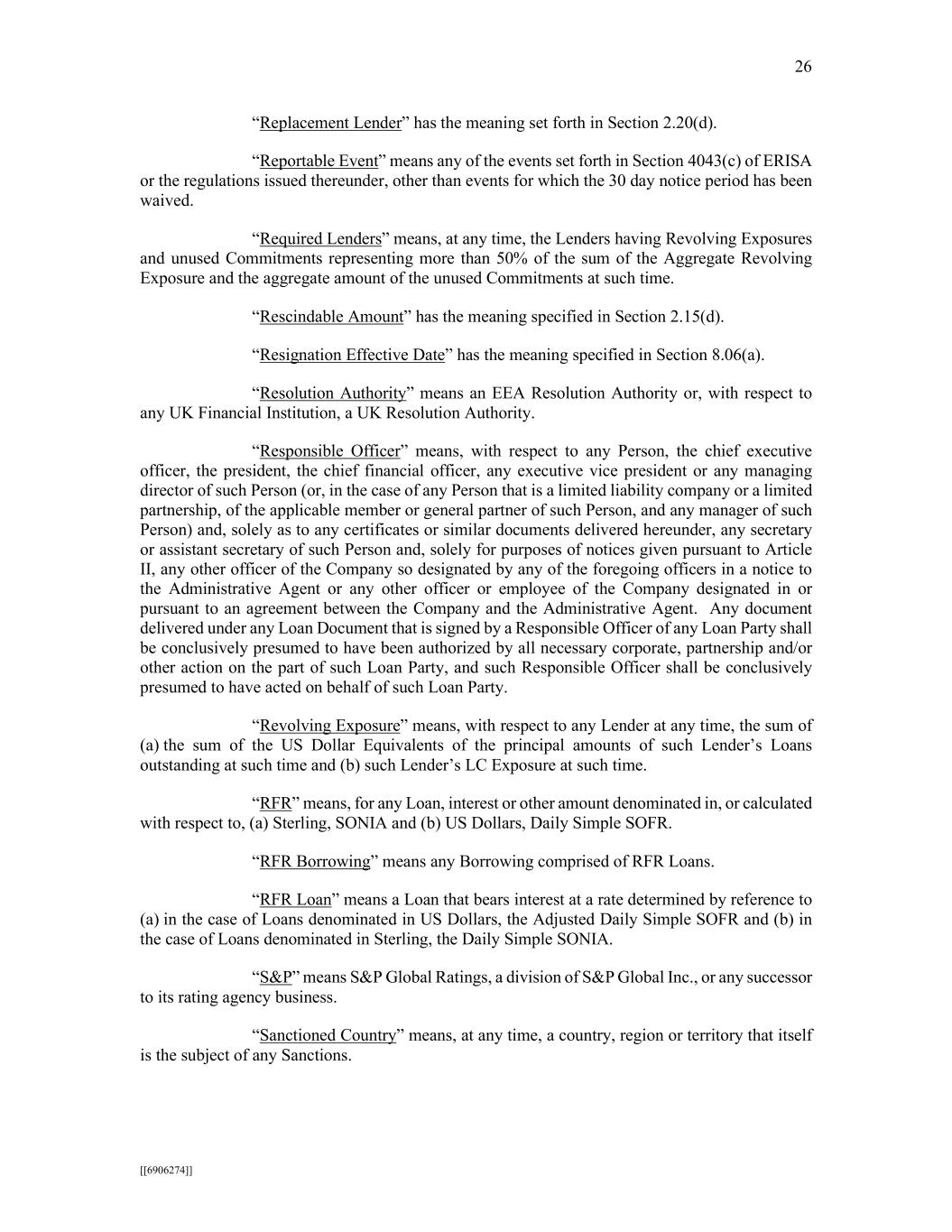 26

“Replacement Lender” has the meaning set forth in Section 2.20(d).

“Reportable Event” means any of the events set forth in Section 4043(c) of ERISA or the regulations issued thereunder, other than events for which the 30 day notice period has been waived.

“Required Lenders” means, at any time, the Lenders having Revolving Exposures and unused Commitments representing more than 50% of the sum of the Aggregate Revolving Exposure and the aggregate amount of the unused Commitments at such time.

“Rescindable Amount” has the meaning specified in Section 2.15(d).

“Resignation Effective Date” has the meaning specified in Section 8.06(a).

“Resolution Authority” means an EEA Resolution Authority or, with respect to any UK Financial Institution, a UK Resolution Authority.

“Responsible Officer” means, with respect to any Person, the chief executive officer, the president, the chief financial officer, any executive vice president or any managing director of such Person (or, in the case of any Person that is a limited liability company or a limited partnership, of the applicable member or general partner of such Person, and any manager of such Person) and, solely as to any certificates or similar documents delivered hereunder, any secretary or assistant secretary of such Person and, solely for purposes of notices given pursuant to Article II, any other officer of the Company so designated by any of the foregoing officers in a notice to the Administrative Agent or any other officer or employee of the Company designated in or pursuant to an agreement between the Company and the Administrative Agent. Any document delivered under any Loan Document that is signed by a Responsible Officer of any Loan Party shall be conclusively presumed to have been authorized by all necessary corporate, partnership and/or other action on the part of such Loan Party, and such Responsible Officer shall be conclusively presumed to have acted on behalf of such Loan Party.

“Revolving Exposure” means, with respect to any Lender at any time, the sum of (a) the sum of the US Dollar Equivalents of the principal amounts of such Lender’s Loans outstanding at such time and (b) such Lender’s LC Exposure at such time.

“RFR” means, for any Loan, interest or other amount denominated in, or calculated with respect to, (a) Sterling, SONIA and (b) US Dollars, Daily Simple SOFR.

“RFR Borrowing” means any Borrowing comprised of RFR Loans.

“RFR Loan” means a Loan that bears interest at a rate determined by reference to (a) in the case of Loans denominated in US Dollars, the Adjusted Daily Simple SOFR and (b) in the case of Loans denominated in Sterling, the Daily Simple SONIA.

“S&P” means S&P Global Ratings, a division of S&P Global Inc., or any successor to its rating agency business.

“Sanctioned Country” means, at any time, a country, region or territory that itself is the subject of any Sanctions.

[[6906274]]